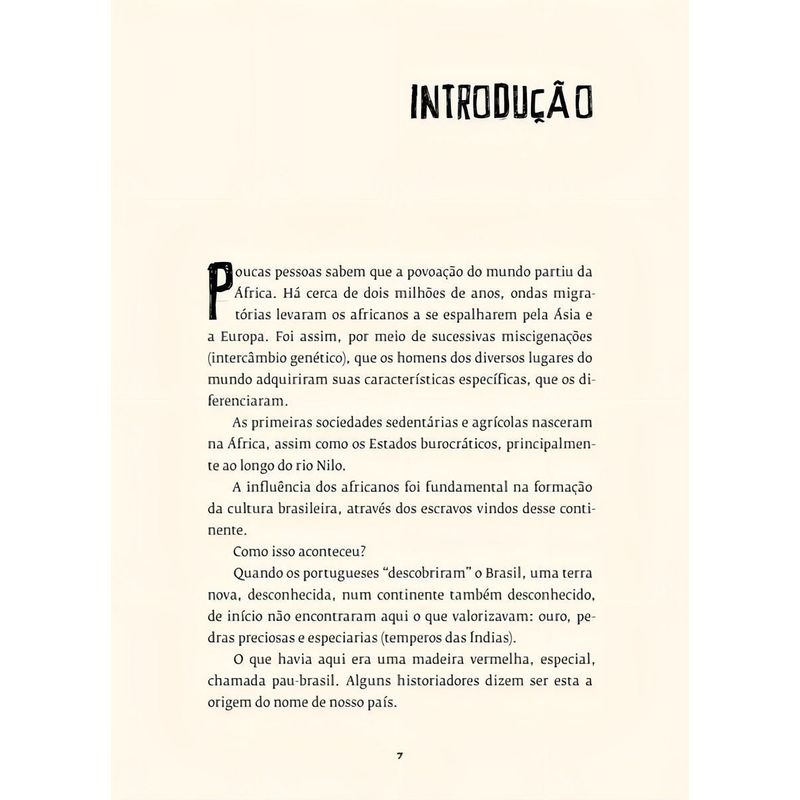 INTRODUÇÃO

Poucas pessoas sabem que a povoação do mundo partiu da África. Há cerca de dois milhões de anos, ondas migratórias levaram os africanos a se espalharem pela Ásia e a Europa. Foi assim, por meio de sucessivas miscigenações (intercâmbio genético), que os homens dos diversos lugares do mundo adquiriram suas características específicas, que os diferenciaram.

As primeiras sociedades sedentárias e agrícolas nasceram na África, assim como os Estados burocráticos, principalmente ao longo do rio Nilo.

A influência dos africanos foi fundamental na formação da cultura brasileira, através dos escravos vindos desse continente.

Como isso aconteceu?

Quando os portugueses "descobriram" o Brasil, uma terra nova, desconhecida, num continente também desconhecido, de início não encontraram aqui o que valorizavam: ouro, pedras preciosas e especiarias (temperos das Índias).

O que havia aqui era uma madeira vermelha, especial, chamada pau-brasil. Alguns historiadores dizem ser esta a origem do nome de nosso país.

7